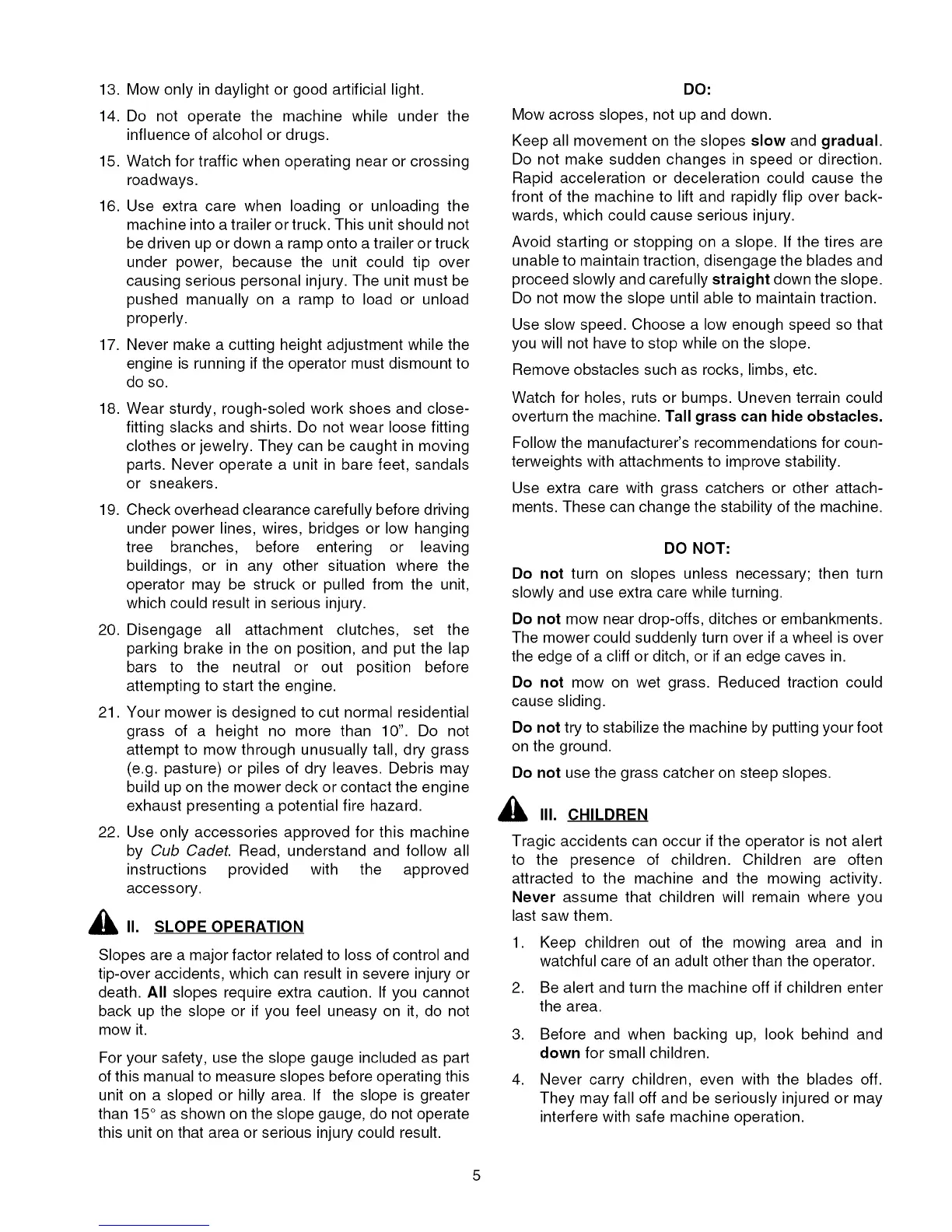 13. Mow only in daylight or good artificial light.

14. Do not operate the machine while under the influence of alcohol or drugs.

15. Watch for traffic when operating near or crossing roadways.

16. Use extra care when loading or unloading the machine into a trailer or truck. This unit should not be driven up or down a ramp onto a trailer or truck under power, because the unit could tip over causing serious personal injury. The unit must be pushed manually on a ramp to load or unload properly.

17. Never make a cutting height adjustment while the engine is running if the operator must dismount to do so.

18. Wear sturdy, rough-soled work shoes and close-fitting slacks and shirts. Do not wear loose fitting clothes or jewelry. They can be caught in moving parts. Never operate a unit in bare feet, sandals or sneakers.

19. Check overhead clearance carefully before driving under power lines, wires, bridges or low hanging tree branches, before entering or leaving buildings, or in any other situation where the operator may be struck or pulled from the unit, which could result in serious injury.

20. Disengage all attachment clutches, set the parking brake in the on position, and put the lap bars to the neutral or out position before attempting to start the engine.

21. Your mower is designed to cut normal residential grass of a height no more than 10". Do not attempt to mow through unusually tall, dry grass (e.g. pasture) or piles of dry leaves. Debris may build up on the mower deck or contact the engine exhaust presenting a potential fire hazard.

22. Use only accessories approved for this machine by Cub Cadet. Read, understand and follow all instructions provided with the approved accessory.

II. SLOPE OPERATION

Slopes are a major factor related to loss of control and tip-over accidents, which can result in severe injury or death. All slopes require extra caution. If you cannot back up the slope or if you feel uneasy on it, do not mow it.

For your safety, use the slope gauge included as part of this manual to measure slopes before operating this unit on a sloped or hilly area. If the slope is greater than 15° as shown on the slope gauge, do not operate this unit on that area or serious injury could result.

DO:

Mow across slopes, not up and down.

Keep all movement on the slopes slow and gradual. Do not make sudden changes in speed or direction. Rapid acceleration or deceleration could cause the front of the machine to lift and rapidly flip over backwards, which could cause serious injury.

Avoid starting or stopping on a slope. If the tires are unable to maintain traction, disengage the blades and proceed slowly and carefully straight down the slope. Do not mow the slope until able to maintain traction.

Use slow speed. Choose a low enough speed so that you will not have to stop while on the slope.

Remove obstacles such as rocks, limbs, etc.

Watch for holes, ruts or bumps. Uneven terrain could overturn the machine. Tall grass can hide obstacles.

Follow the manufacturer's recommendations for counterweights with attachments to improve stability.

Use extra care with grass catchers or other attachments. These can change the stability of the machine.

DO NOT:

Do not turn on slopes unless necessary; then turn slowly and use extra care while turning.

Do not mow near drop-offs, ditches or embankments. The mower could suddenly turn over if a wheel is over the edge of a cliff or ditch, or if an edge caves in.

Do not mow on wet grass. Reduced traction could cause sliding.

Do not try to stabilize the machine by putting your foot on the ground.

Do not use the grass catcher on steep slopes.

III. CHILDREN

Tragic accidents can occur if the operator is not alert to the presence of children. Children are often attracted to the machine and the mowing activity. Never assume that children will remain where you last saw them.

1. Keep children out of the mowing area and in watchful care of an adult other than the operator.

2. Be alert and turn the machine off if children enter the area.

3. Before and when backing up, look behind and down for small children.

4. Never carry children, even with the blades off. They may fall off and be seriously injured or may interfere with safe machine operation.

5